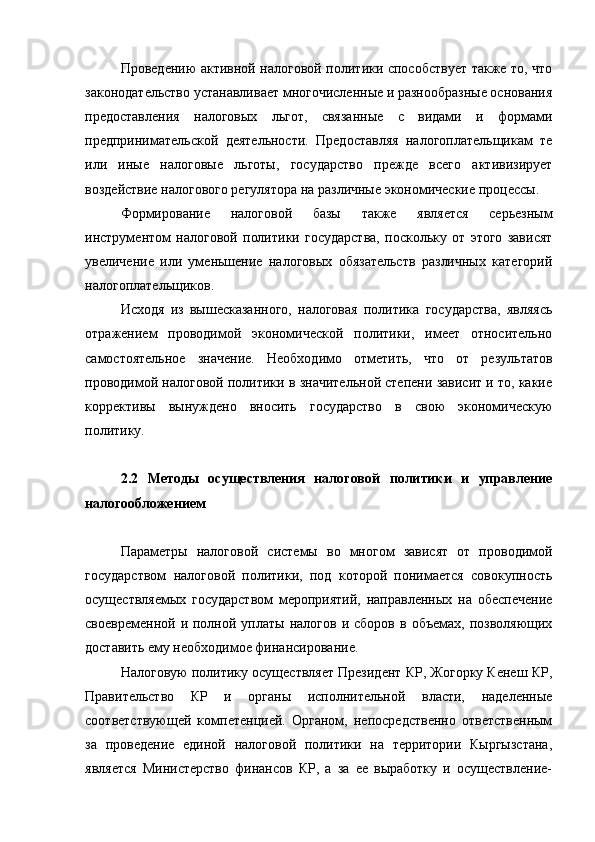 Проведению активной налоговой политики способствует также то, что законодательство устанавливает многочисленные и разнообразные основания предоставления налоговых льгот, связанные с видами и формами предпринимательской деятельности. Предоставляя налогоплательщикам те или иные налоговые льготы, государство прежде всего активизирует воздействие налогового регулятора на различные экономические процессы.

Формирование налоговой базы также является серьезным инструментом налоговой политики государства, поскольку от этого зависят увеличение или уменьшение налоговых обязательств различных категорий налогоплательщиков.

Исходя из вышесказанного, налоговая политика государства, являясь отражением проводимой экономической политики, имеет относительно самостоятельное значение. Необходимо отметить, что от результатов проводимой налоговой политики в значительной степени зависит и то, какие коррективы вынуждено вносить государство в свою экономическую политику.

2.2 Методы осуществления налоговой политики и управление налогообложением

Параметры налоговой системы во многом зависят от проводимой государством налоговой политики, под которой понимается совокупность осуществляемых государством мероприятий, направленных на обеспечение своевременной и полной уплаты налогов и сборов в объемах, позволяющих доставить ему необходимое финансирование.

Налоговую политику осуществляет Президент КР, Жогорку Кенеш КР, Правительство КР и органы исполнительной власти, наделенные соответствующей компетенцией. Органом, непосредственно ответственным за проведение единой налоговой политики на территории Кыргызстана, является Министерство финансов КР, а за ее выработку и осуществление-